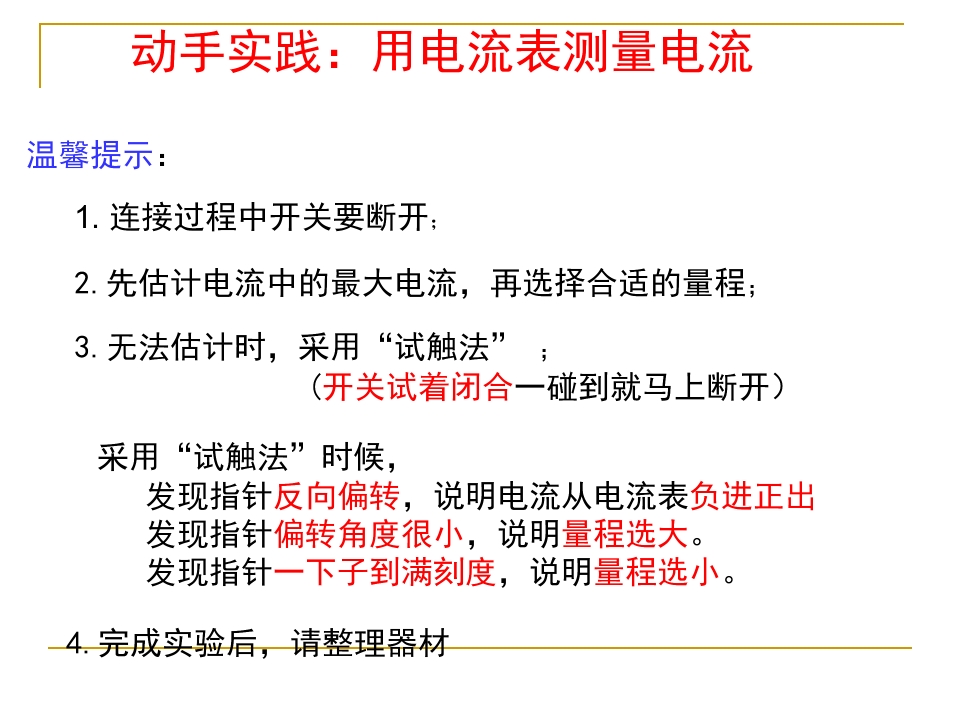 动手实践：用电流表测量电流

温馨提示：

1. 连接过程中开关要断开；

2. 先估计电流中的最大电流，再选择合适的量程；

3. 无法估计时，采用“试触法”；
（开关试着闭合一碰到就马上断开）

采用“试触法”时候，
发现指针反向偏转，说明电流从电流表负进正出
发现指针偏转角度很小，说明量程选大。
发现指针一下子到满刻度，说明量程选小。

4. 完成实验后，请整理器材